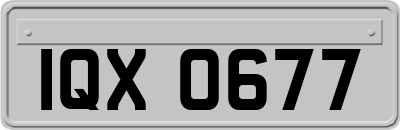 IQX 0677